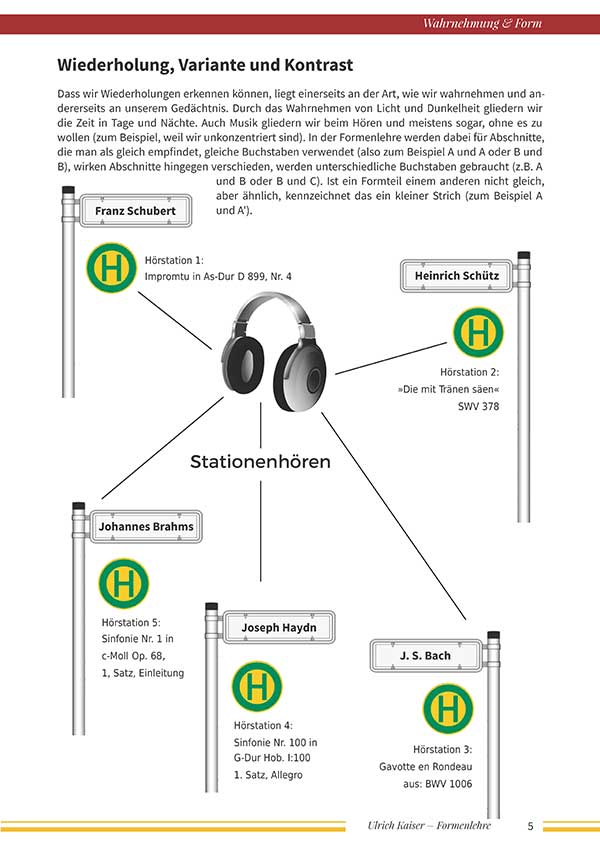 Wahrnehmung & Form

Wiederholung, Variante und Kontrast

Dass wir Wiederholungen erkennen können, liegt einerseits an der Art, wie wir wahrnehmen und andererseits an unserem Gedächtnis. Durch das Wahrnehmen von Licht und Dunkelheit gliedern wir die Zeit in Tage und Nächte. Auch Musik gliedern wir beim Hören und meistens sogar, ohne es zu wollen (zum Beispiel, weil wir unkonzentriert sind). In der Formenlehre werden dabei für Abschnitte, die man als gleich empfindet, gleiche Buchstaben verwendet (also zum Beispiel A und A oder B und B), wirken Abschnitte hingegen verschieden, werden unterschiedliche Buchstaben gebraucht (z.B. A und B oder B und C). Ist ein Formteil einem anderen nicht gleich, aber ähnlich, kennzeichnet das ein kleiner Strich (zum Beispiel A und A').

Franz Schubert

H

Hörstation 1:
Impromtu in As-Dur D 899, Nr. 4

Heinrich Schütz

H

Hörstation 2:
»Die mit Tränen säen«
SWV 378

Stationenhören

Johannes Brahms

H

Hörstation 5:
Sinfonie Nr. 1 in
c-Moll Op. 68,
1, Satz, Einleitung

Joseph Haydn

H

Hörstation 4:
Sinfonie Nr. 100 in
G-Dur Hob. I:100
1. Satz, Allegro

J. S. Bach

H

Hörstation 3:
Gavotte en Rondeau
aus: BWV 1006

Ulrich Kaiser – Formenlehre 5